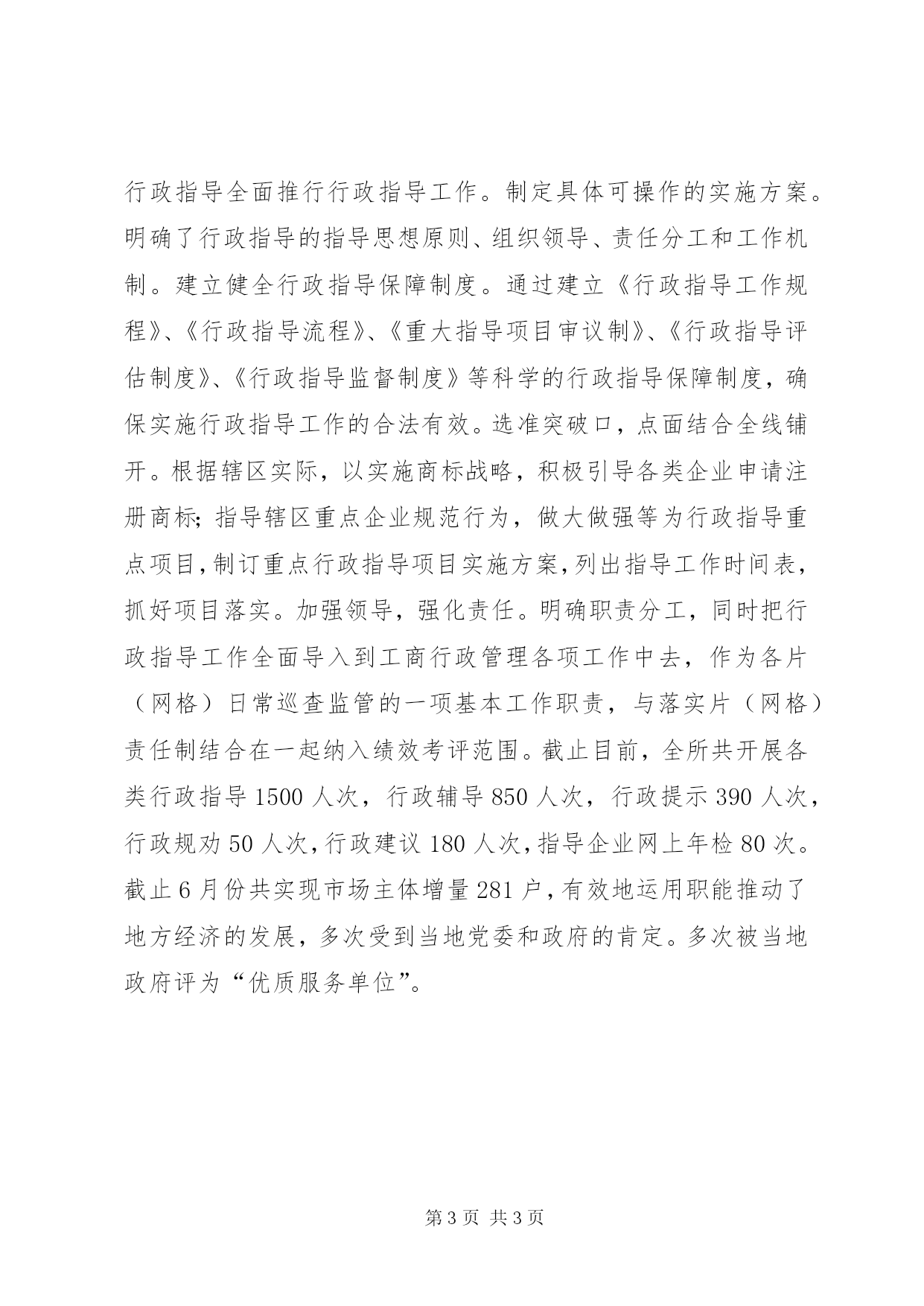 行政指导全面推行行政指导工作。制定具体可操作的实施方案。明确了行政指导的指导思想原则、组织领导、责任分工和工作机制。建立健全行政指导保障制度。通过建立《行政指导工作规程》、《行政指导流程》、《重大指导项目审议制》、《行政指导评估制度》、《行政指导监督制度》等科学的行政指导保障制度，确保实施行政指导工作的合法有效。选准突破口，点面结合全线铺开。根据辖区实际，以实施商标战略，积极引导各类企业申请注册商标；指导辖区重点企业规范行为，做大做强等为行政指导重点项目，制订重点行政指导项目实施方案，列出指导工作时间表，抓好项目落实。加强领导，强化责任。明确职责分工，同时把行政指导工作全面导入到工商行政管理各项工作中去，作为各片（网格）日常巡查监管的一项基本工作职责，与落实片（网格）责任制结合在一起纳入绩效考评范围。截止目前，全所共开展各类行政指导 1500 人次，行政辅导 850 人次，行政提示 390 人次，行政规劝 50 人次，行政建议 180 人次，指导企业网上年检 80 次。截止 6 月份共实现市场主体增量 281 户，有效地运用职能推动了地方经济的发展，多次受到当地党委和政府的肯定。多次被当地政府评为“优质服务单位”。

第 3 页 共 3 页